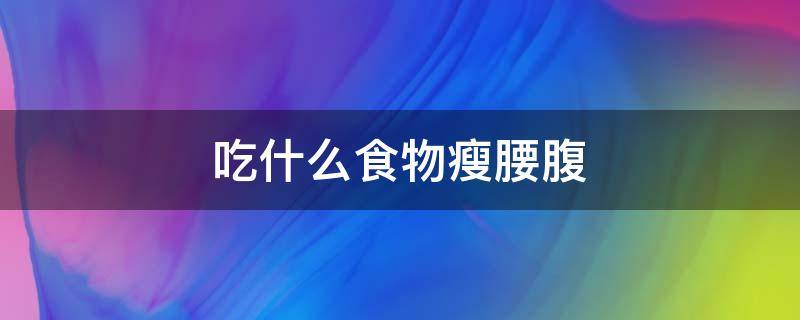 吃什么食物瘦腰腹